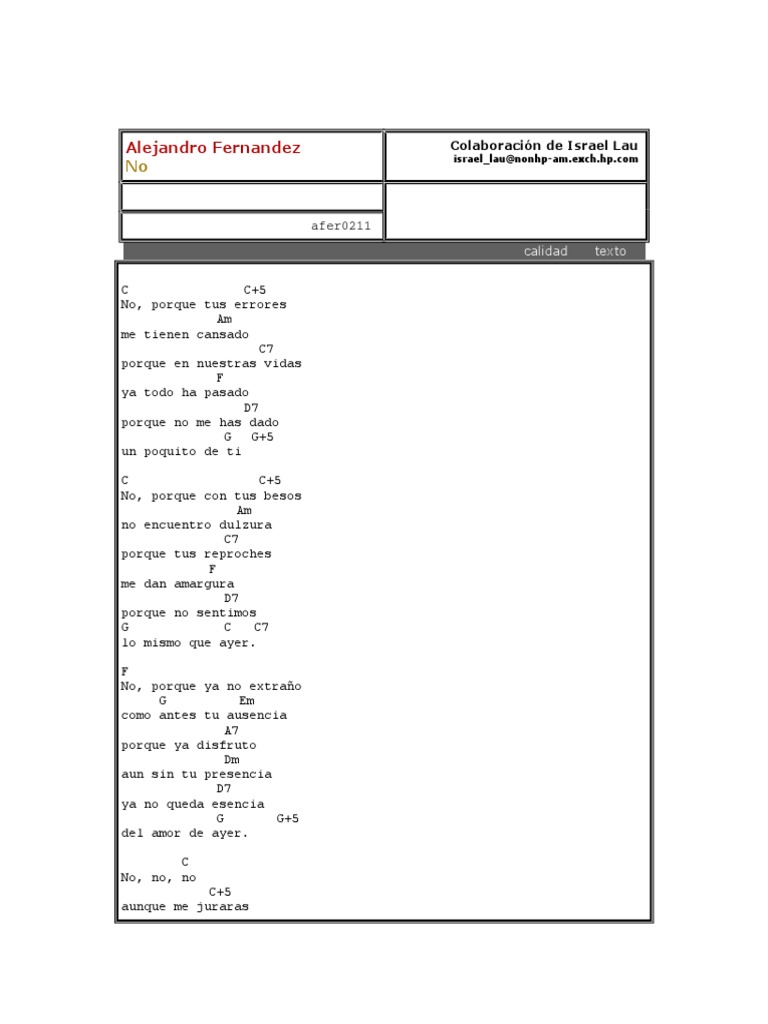 Alejandro Fernandez
No

Colaboración de Israel Lau
israel_lau@nonhp-am.exch.hp.com

afer0211

calidad texto

C C+5
No, porque tus errores
Am
me tienen cansado
C7
porque en nuestras vidas
F
ya todo ha pasado
D7
porque no me has dado
G G+5
un poquito de ti

C C+5
No, porque con tus besos
Am
no encuentro dulzura
C7
porque tus reproches
F
me dan amargura
D7
porque no sentimos
G C C7
lo mismo que ayer.

F
No, porque ya no extraño
G Em
como antes tu ausencia
A7
porque ya disfruto
Dm
aun sin tu presencia
D7
ya no queda esencia
G G+5
del amor de ayer.

C
No, no, no
C+5
aunque me juraras